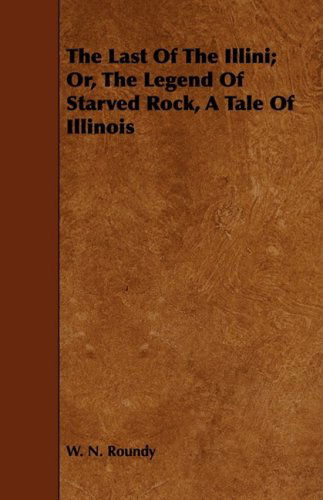 The Last Of The Illini; Or, The Legend Of Starved Rock, A Tale Of Illinois

W. N. Roundy